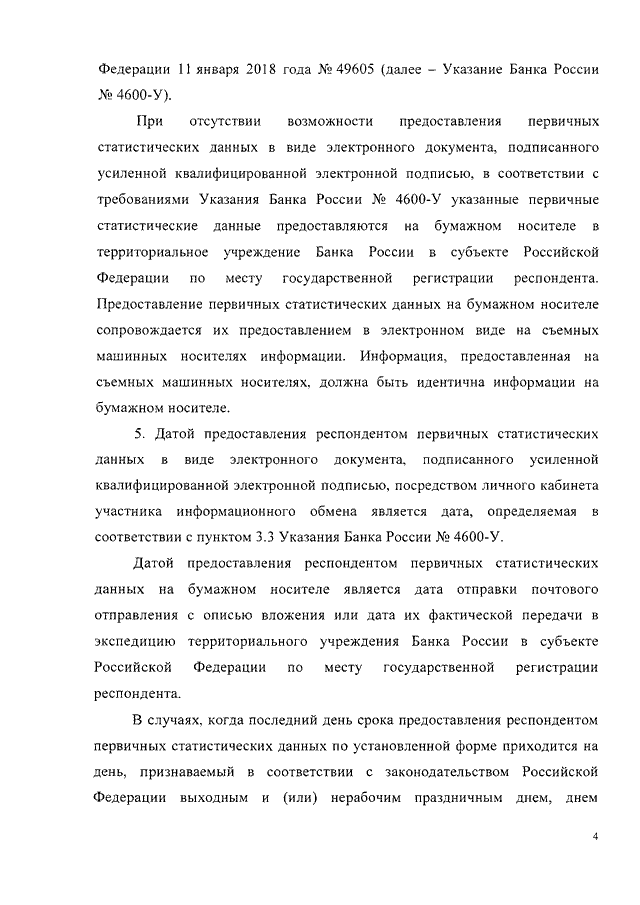 Федерации 11 января 2018 года № 49605 (далее – Указание Банка России № 4600-У).

При отсутствии возможности предоставления первичных статистических данных в виде электронного документа, подписанного усиленной квалифицированной электронной подписью, в соответствии с требованиями Указания Банка России № 4600-У указанные первичные статистические данные предоставляются на бумажном носителе в территориальное учреждение Банка России в субъекте Российской Федерации по месту государственной регистрации респондента. Предоставление первичных статистических данных на бумажном носителе сопровождается их предоставлением в электронном виде на съемных машинных носителях информации. Информация, предоставленная на съемных машинных носителях, должна быть идентична информации на бумажном носителе.

5. Датой предоставления респондентом первичных статистических данных в виде электронного документа, подписанного усиленной квалифицированной электронной подписью, посредством личного кабинета участника информационного обмена является дата, определяемая в соответствии с пунктом 3.3 Указания Банка России № 4600-У.

Датой предоставления респондентом первичных статистических данных на бумажном носителе является дата отправки почтового отправления с описью вложения или дата их фактической передачи в экспедицию территориального учреждения Банка России в субъекте Российской Федерации по месту государственной регистрации респондента.

В случаях, когда последний день срока предоставления респондентом первичных статистических данных по установленной форме приходится на день, признаваемый в соответствии с законодательством Российской Федерации выходным и (или) нерабочим праздничным днем, днем

4